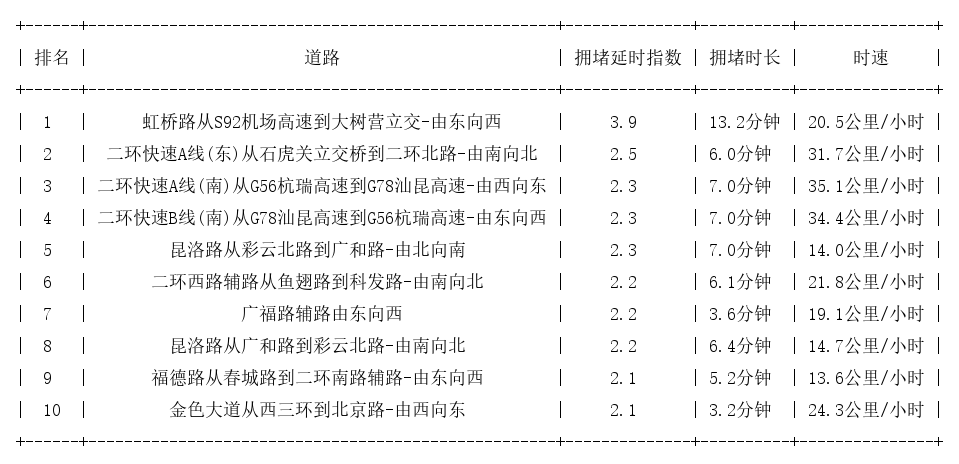 | 排名 | 道路 | 拥堵延时指数 | 拥堵时长 | 时速 |
|---|---|---|---|---|
| 1 | 虹桥路从S92机场高速到大树营立交-由东向西 | 3.9 | 13.2分钟 | 20.5公里/小时 |
| 2 | 二环快速A线(东)从石虎关立交桥到二环北路-由南向北 | 2.5 | 6.0分钟 | 31.7公里/小时 |
| 3 | 二环快速A线(南)从G56杭瑞高速到G78汕昆高速-由西向东 | 2.3 | 7.0分钟 | 35.1公里/小时 |
| 4 | 二环快速B线(南)从G78汕昆高速到G56杭瑞高速-由东向西 | 2.3 | 7.0分钟 | 34.4公里/小时 |
| 5 | 昆洛路从彩云北路到广和路-由北向南 | 2.3 | 7.0分钟 | 14.0公里/小时 |
| 6 | 二环西路辅路从鱼翅路到科发路-由南向北 | 2.2 | 6.1分钟 | 21.8公里/小时 |
| 7 | 广福路辅路由东向西 | 2.2 | 3.6分钟 | 19.1公里/小时 |
| 8 | 昆洛路从广和路到彩云北路-由南向北 | 2.2 | 6.4分钟 | 14.7公里/小时 |
| 9 | 福德路从春城路到二环南路辅路-由东向西 | 2.1 | 5.2分钟 | 13.6公里/小时 |
| 10 | 金色大道从西三环到北京路-由西向东 | 2.1 | 3.2分钟 | 24.3公里/小时 |